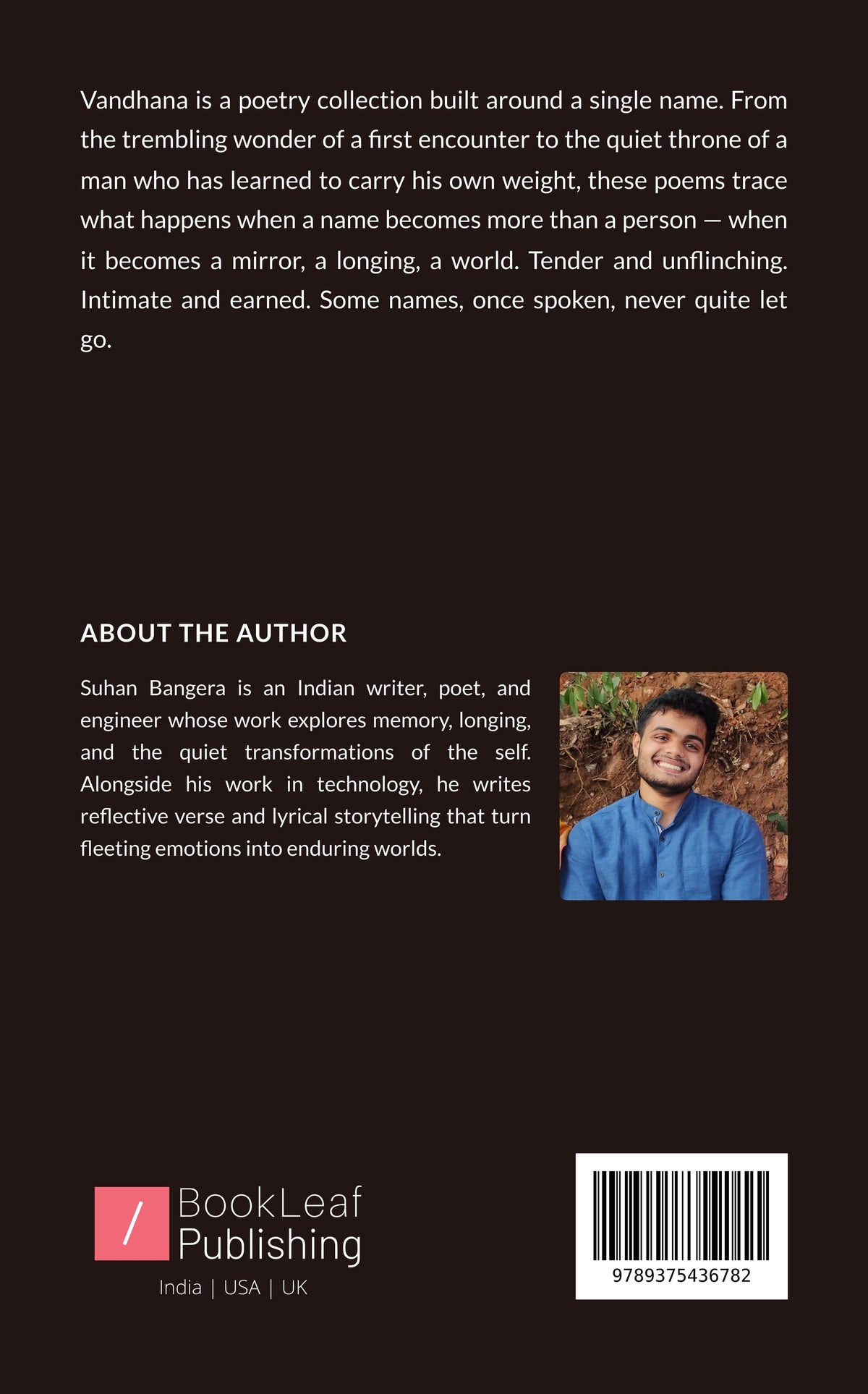 Vandhana is a poetry collection built around a single name. From the trembling wonder of a first encounter to the quiet throne of a man who has learned to carry his own weight, these poems trace what happens when a name becomes more than a person — when it becomes a mirror, a longing, a world. Tender and unflinching. Intimate and earned. Some names, once spoken, never quite let go.

ABOUT THE AUTHOR

Suhan Bangera is an Indian writer, poet, and engineer whose work explores memory, longing, and the quiet transformations of the self. Alongside his work in technology, he writes reflective verse and lyrical storytelling that turn fleeting emotions into enduring worlds.

/
BookLeaf
Publishing
India | USA | UK

9789375436782